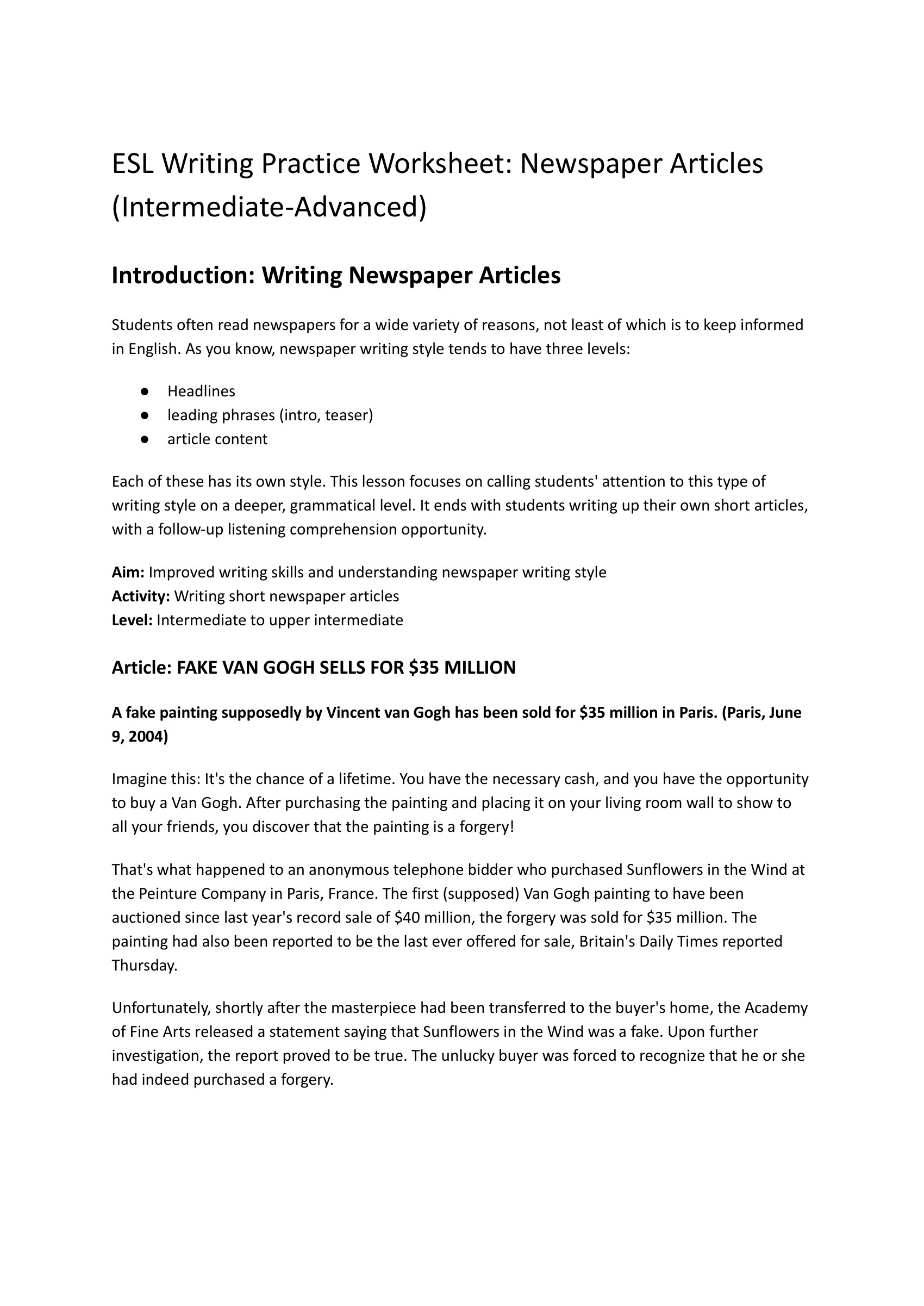 ESL Writing Practice Worksheet: Newspaper Articles (Intermediate-Advanced)

Introduction: Writing Newspaper Articles

Students often read newspapers for a wide variety of reasons, not least of which is to keep informed in English. As you know, newspaper writing style tends to have three levels:

• Headlines
• leading phrases (intro, teaser)
• article content

Each of these has its own style. This lesson focuses on calling students' attention to this type of writing style on a deeper, grammatical level. It ends with students writing up their own short articles, with a follow-up listening comprehension opportunity.

Aim: Improved writing skills and understanding newspaper writing style
Activity: Writing short newspaper articles
Level: Intermediate to upper intermediate

Article: FAKE VAN GOGH SELLS FOR $35 MILLION

A fake painting supposedly by Vincent van Gogh has been sold for $35 million in Paris. (Paris, June 9, 2004)

Imagine this: It's the chance of a lifetime. You have the necessary cash, and you have the opportunity to buy a Van Gogh. After purchasing the painting and placing it on your living room wall to show to all your friends, you discover that the painting is a forgery!

That's what happened to an anonymous telephone bidder who purchased Sunflowers in the Wind at the Peinture Company in Paris, France. The first (supposed) Van Gogh painting to have been auctioned since last year's record sale of $40 million, the forgery was sold for $35 million. The painting had also been reported to be the last ever offered for sale, Britain's Daily Times reported Thursday.

Unfortunately, shortly after the masterpiece had been transferred to the buyer's home, the Academy of Fine Arts released a statement saying that Sunflowers in the Wind was a fake. Upon further investigation, the report proved to be true. The unlucky buyer was forced to recognize that he or she had indeed purchased a forgery.